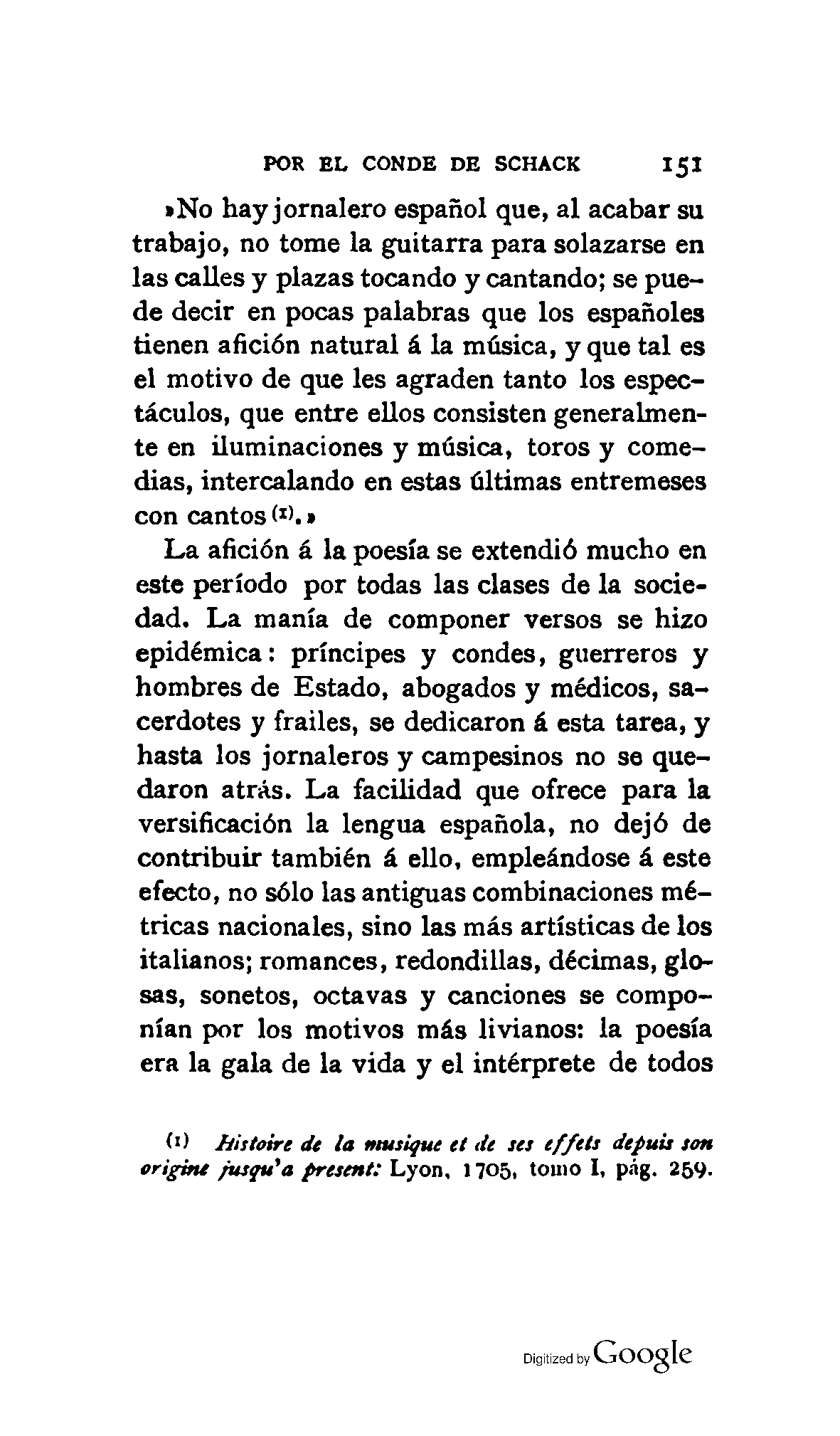 POR EL CONDE DE SCHACK 151

»No hay jornalero español que, al acabar su trabajo, no tome la guitarra para solazarse en las calles y plazas tocando y cantando; se puede decir en pocas palabras que los españoles tienen afición natural á la música, y que tal es el motivo de que les agraden tanto los espectáculos, que entre ellos consisten generalmente en iluminaciones y música, toros y comedias, intercalando en estas últimas entremeses con cantos (1).»

La afición á la poesía se extendió mucho en este período por todas las clases de la sociedad. La manía de componer versos se hizo epidémica: príncipes y condes, guerreros y hombres de Estado, abogados y médicos, sacerdotes y frailes, se dedicaron á esta tarea, y hasta los jornaleros y campesinos no se quedaron atrás. La facilidad que ofrece para la versificación la lengua española, no dejó de contribuir también á ello, empleándose á este efecto, no sólo las antiguas combinaciones métricas nacionales, sino las más artísticas de los italianos; romances, redondillas, décimas, glosas, sonetos, octavas y canciones se componían por los motivos más livianos: la poesía era la gala de la vida y el intérprete de todos

(1) Histoire de la musique et de ses effets depuis son origine jusqu'a present: Lyon, 1705, tomo I, pág. 259.

Digitized by Google